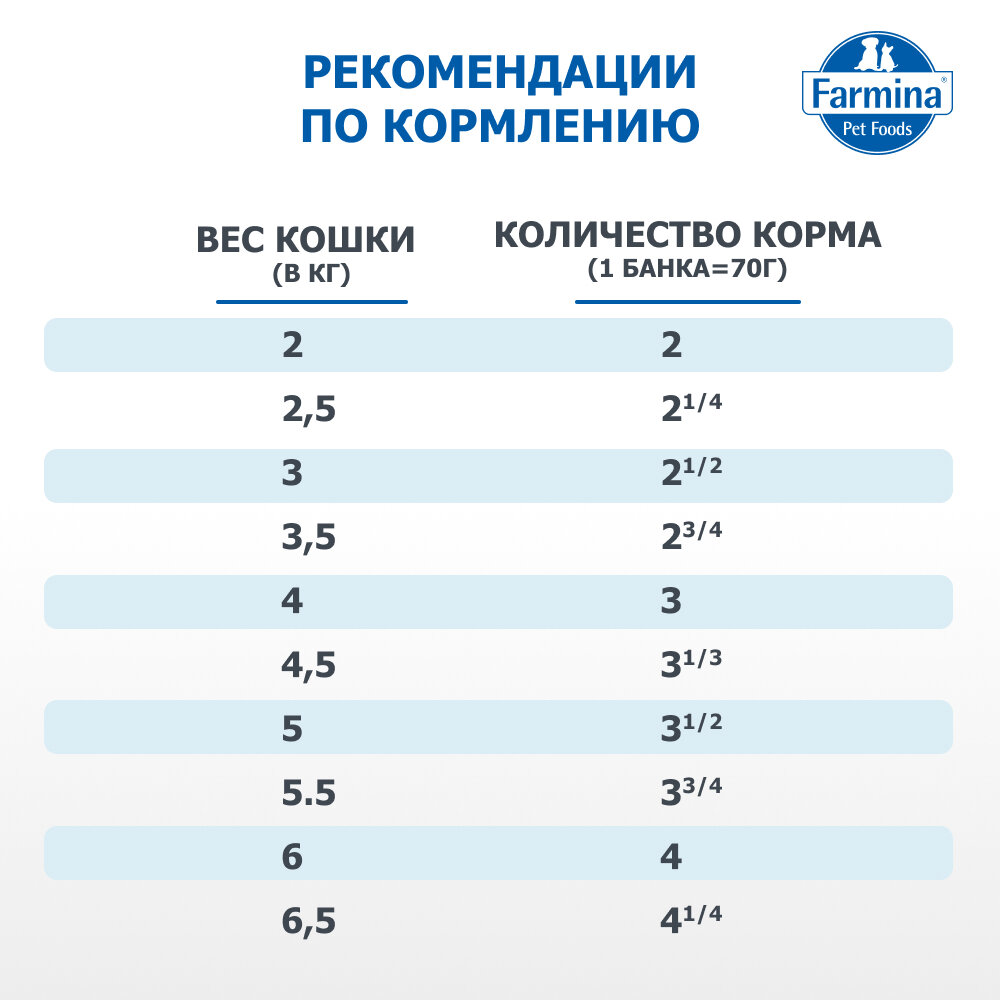 РЕКОМЕНДАЦИИ ПО КОРМЛЕНИЮ

Farmina® Pet Foods

| ВЕС КОШКИ (В КГ) | КОЛИЧЕСТВО КОРМА (1 БАНКА=70Г) |
|---|---|
| 2 | 2 |
| 2,5 | $2^{1/4}$ |
| 3 | $2^{1/2}$ |
| 3,5 | $2^{3/4}$ |
| 4 | 3 |
| 4,5 | $3^{1/3}$ |
| 5 | $3^{1/2}$ |
| 5.5 | $3^{3/4}$ |
| 6 | 4 |
| 6,5 | $4^{1/4}$ |